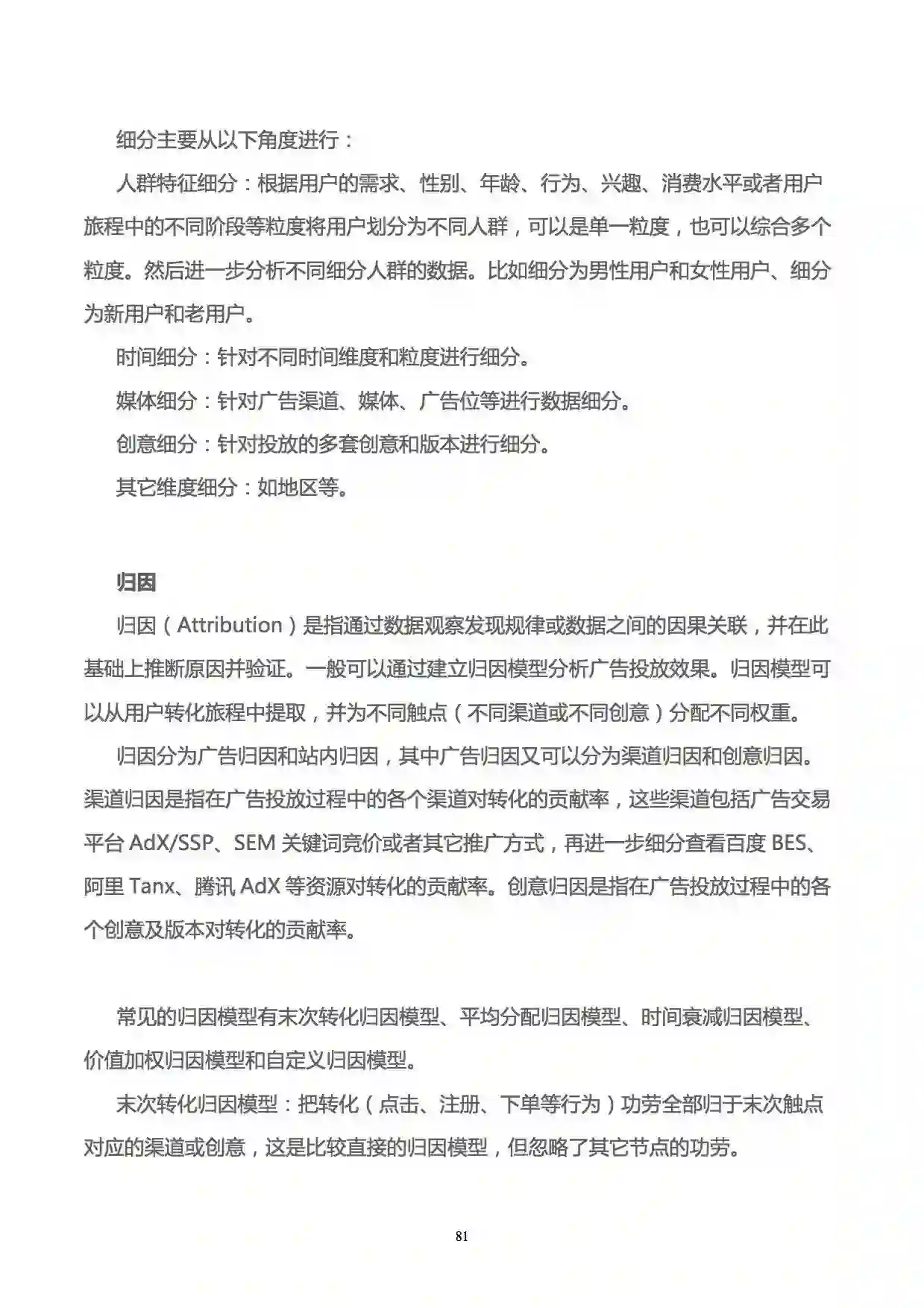 细分主要从以下角度进行：

人群特征细分：根据用户的需求、性别、年龄、行为、兴趣、消费水平或者用户旅程中的不同阶段等粒度将用户划分为不同人群，可以是单一粒度，也可以综合多个粒度。然后进一步分析不同细分人群的数据。比如细分为男性用户和女性用户、细分为新用户和老用户。

时间细分：针对不同时间维度和粒度进行细分。

媒体细分：针对广告渠道、媒体、广告位等进行数据细分。

创意细分：针对投放的多套创意和版本进行细分。

其它维度细分：如地区等。

归因

归因（Attribution）是指通过数据观察发现规律或数据之间的因果关联，并在此基础上推断原因并验证。一般可以通过建立归因模型分析广告投放效果。归因模型可以从用户转化旅程中提取，并为不同触点（不同渠道或不同创意）分配不同权重。

归因分为广告归因和站内归因，其中广告归因又可以分为渠道归因和创意归因。渠道归因是指在广告投放过程中的各个渠道对转化的贡献率，这些渠道包括广告交易平台 AdX/SSP、SEM 关键词竞价或者其它推广方式，再进一步细分查看百度 BES、阿里 Tanx、腾讯 AdX 等资源对转化的贡献率。创意归因是指在广告投放过程中的各个创意及版本对转化的贡献率。

常见的归因模型有末次转化归因模型、平均分配归因模型、时间衰减归因模型、价值加权归因模型和自定义归因模型。

末次转化归因模型：把转化（点击、注册、下单等行为）功劳全部归于末次触点对应的渠道或创意，这是比较直接的归因模型，但忽略了其它节点的功劳。

81